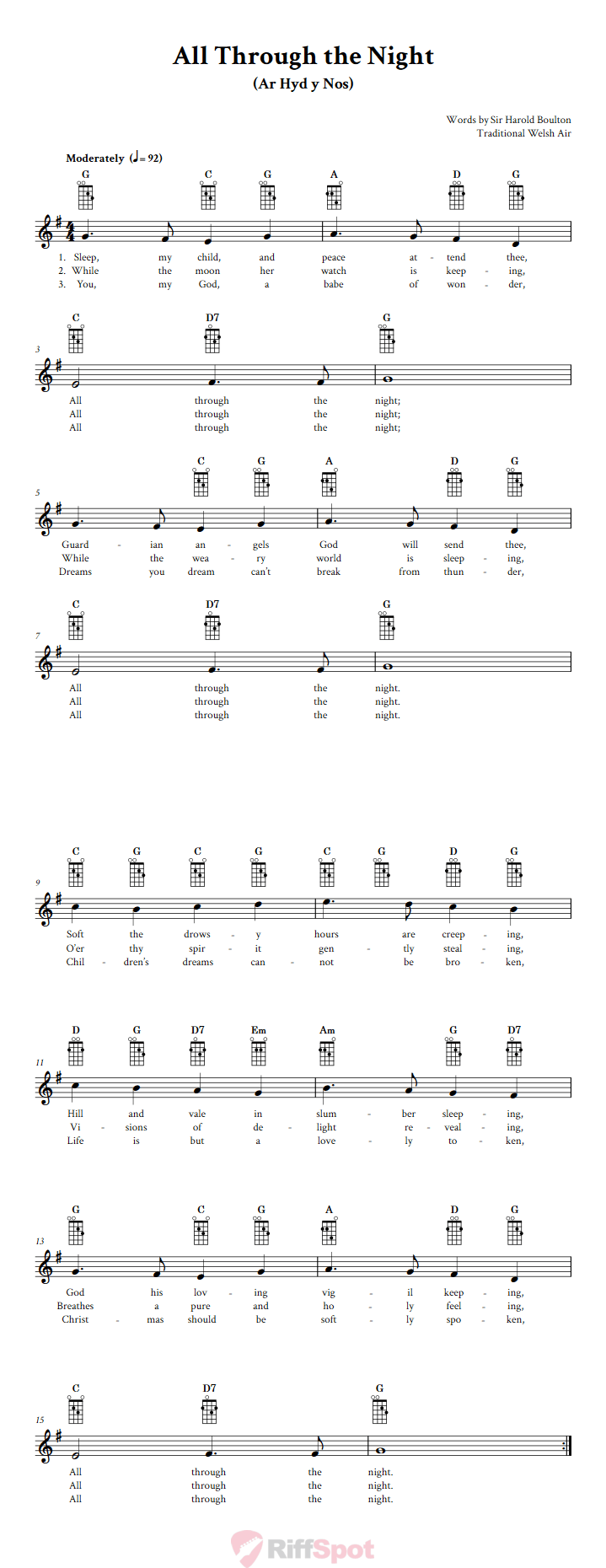 All Through the Night
(Ar Hyd y Nos)

Words by Sir Harold Boulton
Traditional Welsh Air

Moderately (♩= 92)

G C G A D G

1. Sleep, my child, and peace at - tend thee,
2. While the moon her watch is keep - ing,
3. You, my God, a babe of won - der,

C D7 G

3

All through the night;
All through the night;
All through the night;

C G A D G

5

Guard - ian an - gels God will send thee,
While the wea - ry world is sleep - ing,
Dreams you dream can't break from thun - der,

C D7 G

7

All through the night.
All through the night.
All through the night.

C G C G C G D G

9

Soft the drows - y hours are creep - ing,
O'er thy spir - it gen - tly steal - ing,
Chil - dren's dreams can - not be bro - ken,

D G D7 Em Am G D7

11

Hill and vale in slum - ber sleep - ing,
Vi - sions of de - light re - veal - ing,
Life is but a love - ly to - ken,

G C G A D G

13

God his lov - ing vig - il keep - ing,
Breathes a pure and ho - ly feel - ing,
Christ - mas should be soft - ly spo - ken,

C D7 G

15

All through the night.
All through the night.
All through the night.

RiffSpot